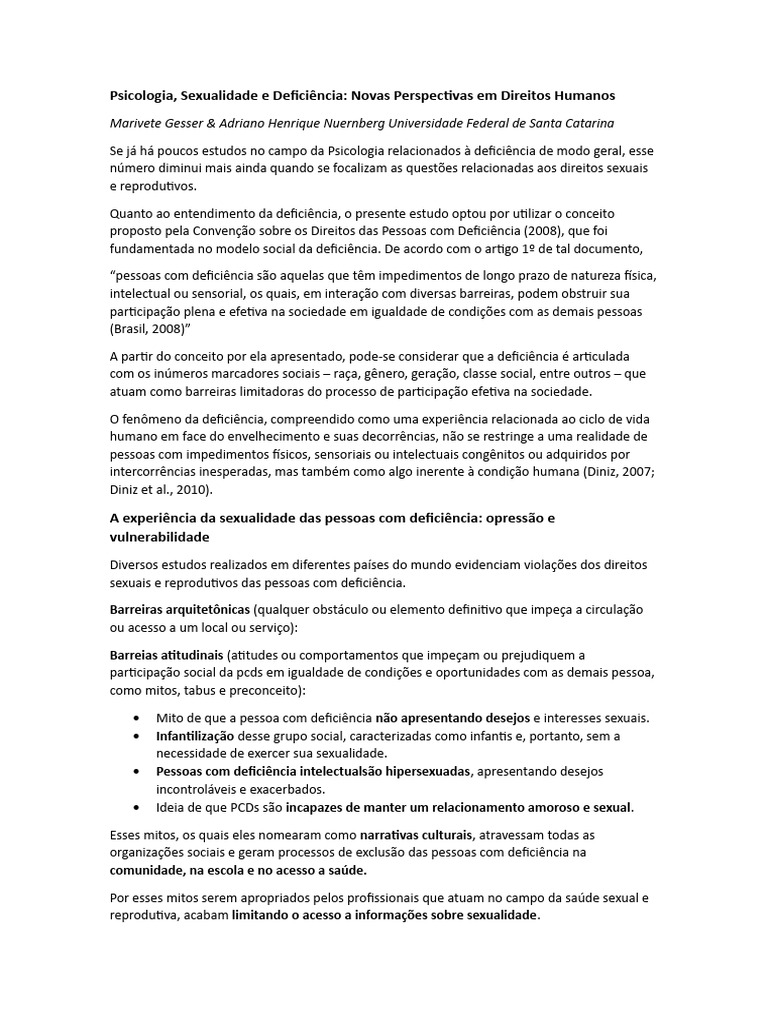 Psicologia, Sexualidade e Deficiência: Novas Perspectivas em Direitos Humanos

Marivete Gesser & Adriano Henrique Nuernberg Universidade Federal de Santa Catarina

Se já há poucos estudos no campo da Psicologia relacionados à deficiência de modo geral, esse número diminui mais ainda quando se focalizam as questões relacionadas aos direitos sexuais e reprodutivos.

Quanto ao entendimento da deficiência, o presente estudo optou por utilizar o conceito proposto pela Convenção sobre os Direitos das Pessoas com Deficiência (2008), que foi fundamentada no modelo social da deficiência. De acordo com o artigo 1º de tal documento,

"pessoas com deficiência são aquelas que têm impedimentos de longo prazo de natureza física, intelectual ou sensorial, os quais, em interação com diversas barreiras, podem obstruir sua participação plena e efetiva na sociedade em igualdade de condições com as demais pessoas (Brasil, 2008)"

A partir do conceito por ela apresentado, pode-se considerar que a deficiência é articulada com os inúmeros marcadores sociais – raça, gênero, geração, classe social, entre outros – que atuam como barreiras limitadoras do processo de participação efetiva na sociedade.

O fenômeno da deficiência, compreendido como uma experiência relacionada ao ciclo de vida humano em face do envelhecimento e suas decorrências, não se restringe a uma realidade de pessoas com impedimentos físicos, sensoriais ou intelectuais congênitos ou adquiridos por intercorrências inesperadas, mas também como algo inerente à condição humana (Diniz, 2007; Diniz et al., 2010).

A experiência da sexualidade das pessoas com deficiência: opressão e vulnerabilidade

Diversos estudos realizados em diferentes países do mundo evidenciam violações dos direitos sexuais e reprodutivos das pessoas com deficiência.

Barreiras arquitetônicas (qualquer obstáculo ou elemento definitivo que impeça a circulação ou acesso a um local ou serviço):

Barreias atitudinais (atitudes ou comportamentos que impeçam ou prejudiquem a participação social da pcds em igualdade de condições e oportunidades com as demais pessoa, como mitos, tabus e preconceito):

• Mito de que a pessoa com deficiência não apresentando desejos e interesses sexuais.
• Infantilização desse grupo social, caracterizadas como infantis e, portanto, sem a necessidade de exercer sua sexualidade.
• Pessoas com deficiência intelectualsão hipersexuadas, apresentando desejos incontroláveis e exacerbados.
• Ideia de que PCDs são incapazes de manter um relacionamento amoroso e sexual.

Esses mitos, os quais eles nomearam como narrativas culturais, atravessam todas as organizações sociais e geram processos de exclusão das pessoas com deficiência na comunidade, na escola e no acesso a saúde.

Por esses mitos serem apropriados pelos profissionais que atuam no campo da saúde sexual e reprodutiva, acabam limitando o acesso a informações sobre sexualidade.